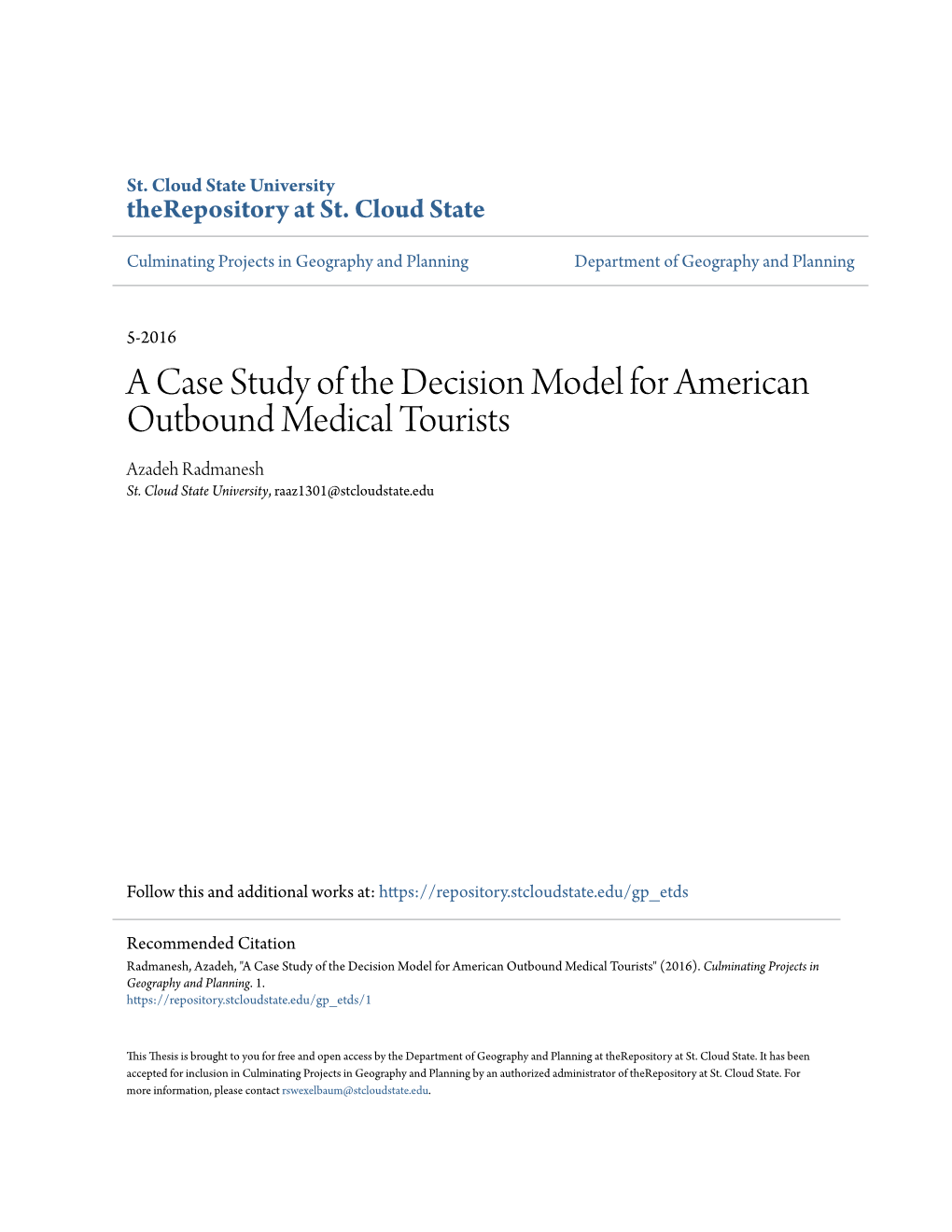 St. Cloud State University
theRepository at St. Cloud State

Culminating Projects in Geography and Planning

Department of Geography and Planning

5-2016

A Case Study of the Decision Model for American Outbound Medical Tourists

Azadeh Radmanesh
St. Cloud State University, raaz1301@stcloudstate.edu

Follow this and additional works at: https://repository.stcloudstate.edu/gp_etds

Recommended Citation
Radmanesh, Azadeh, "A Case Study of the Decision Model for American Outbound Medical Tourists" (2016). Culminating Projects in Geography and Planning. 1.
https://repository.stcloudstate.edu/gp_etds/1

This Thesis is brought to you for free and open access by the Department of Geography and Planning at theRepository at St. Cloud State. It has been accepted for inclusion in Culminating Projects in Geography and Planning by an authorized administrator of theRepository at St. Cloud State. For more information, please contact rswexelbaum@stcloudstate.edu.